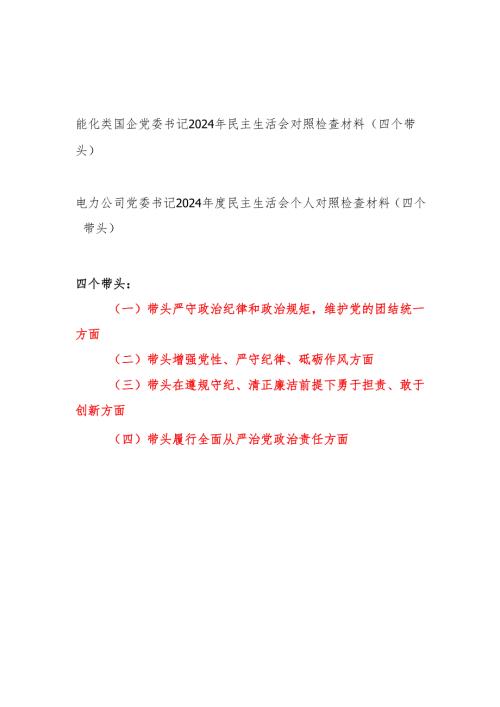 能化类国企党委书记2024年民主生活会对照检查材料（四个带头）

电力公司党委书记2024年度民主生活会个人对照检查材料（四个带头）

四个带头：

（一）带头严守政治纪律和政治规矩，维护党的团结统一方面

（二）带头增强党性、严守纪律、砥砺作风方面

（三）带头在遵规守纪、清正廉洁前提下勇于担责、敢于创新方面

（四）带头履行全面从严治党政治责任方面